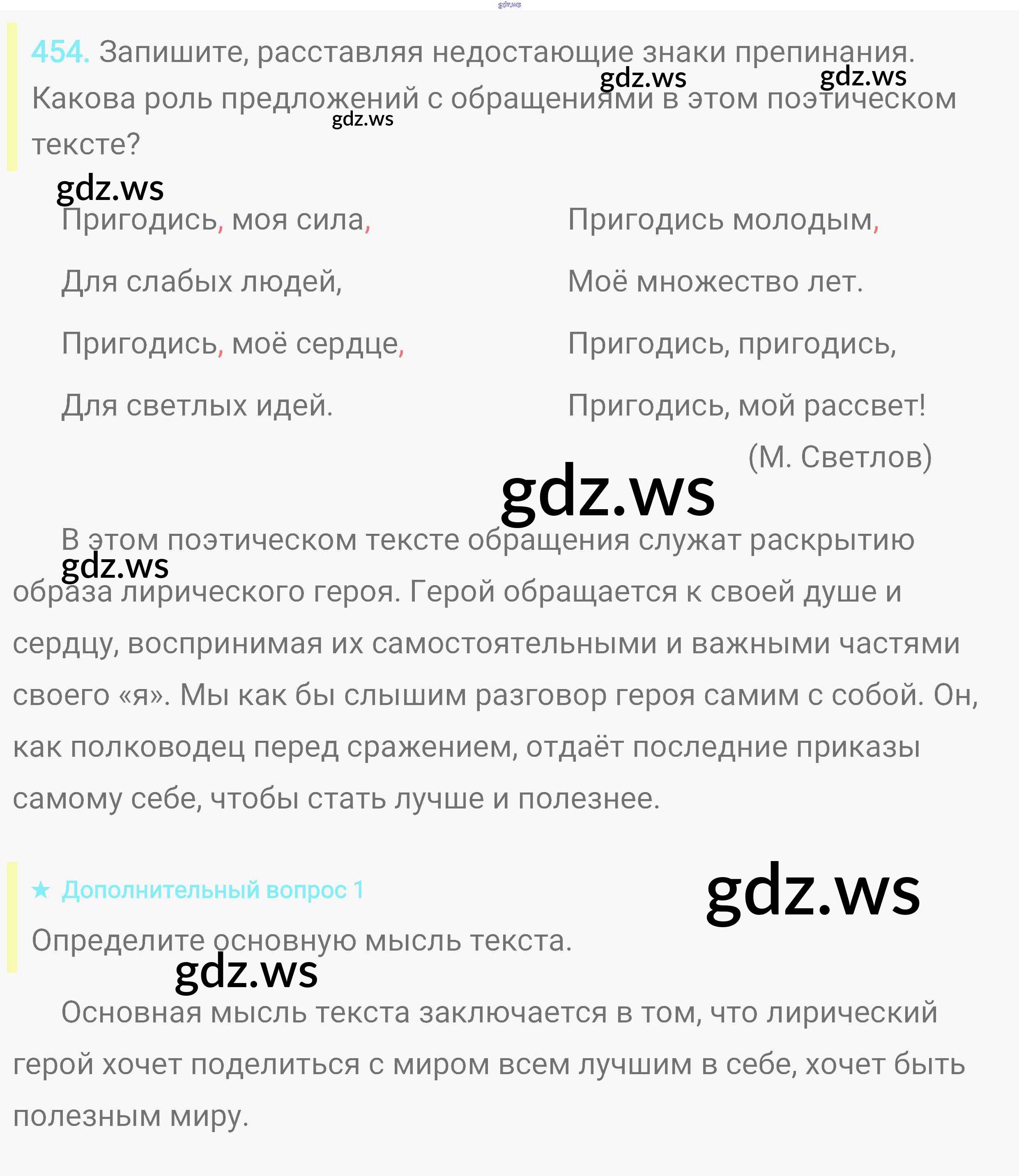 gdz.ws

454. Запишите, расставляя недостающие знаки препинания. Какова роль предложений с обращениями в этом поэтическом тексте?

gdz.ws gdz.ws gdz.ws

gdz.ws

Пригодись, моя сила,
Для слабых людей,
Пригодись, моё сердце,
Для светлых идей.

Пригодись молодым,
Моё множество лет.
Пригодись, пригодись,
Пригодись, мой рассвет!
(М. Светлов)

gdz.ws

В этом поэтическом тексте обращения служат раскрытию образа лирического героя. Герой обращается к своей душе и сердцу, воспринимая их самостоятельными и важными частями своего «я». Мы как бы слышим разговор героя самим с собой. Он, как полководец перед сражением, отдаёт последние приказы самому себе, чтобы стать лучше и полезнее.

gdz.ws

★ Дополнительный вопрос 1

gdz.ws

Определите основную мысль текста.

gdz.ws

Основная мысль текста заключается в том, что лирический герой хочет поделиться с миром всем лучшим в себе, хочет быть полезным миру.